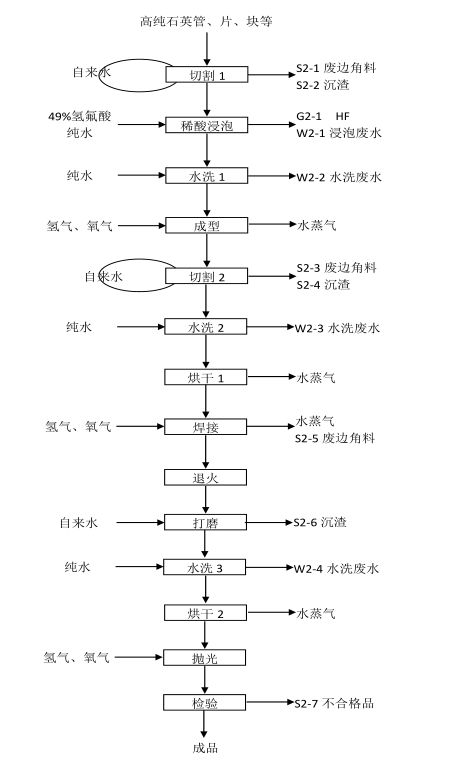 高纯石英管、片、块等

自来水
切割 1
S2-1 废边角料
S2-2 沉渣

49%氢氟酸
纯水
稀酸浸泡
G2-1 HF
W2-1 浸泡废水

纯水
水洗 1
W2-2 水洗废水

氢气、氧气
成型
水蒸气

自来水
切割 2
S2-3 废边角料
S2-4 沉渣

纯水
水洗 2
W2-3 水洗废水

烘干 1
水蒸气

氢气、氧气
焊接
水蒸气
S2-5 废边角料

退火

自来水
打磨
S2-6 沉渣

纯水
水洗 3
W2-4 水洗废水

烘干 2
水蒸气

氢气、氧气
抛光

检验
S2-7 不合格品

成品